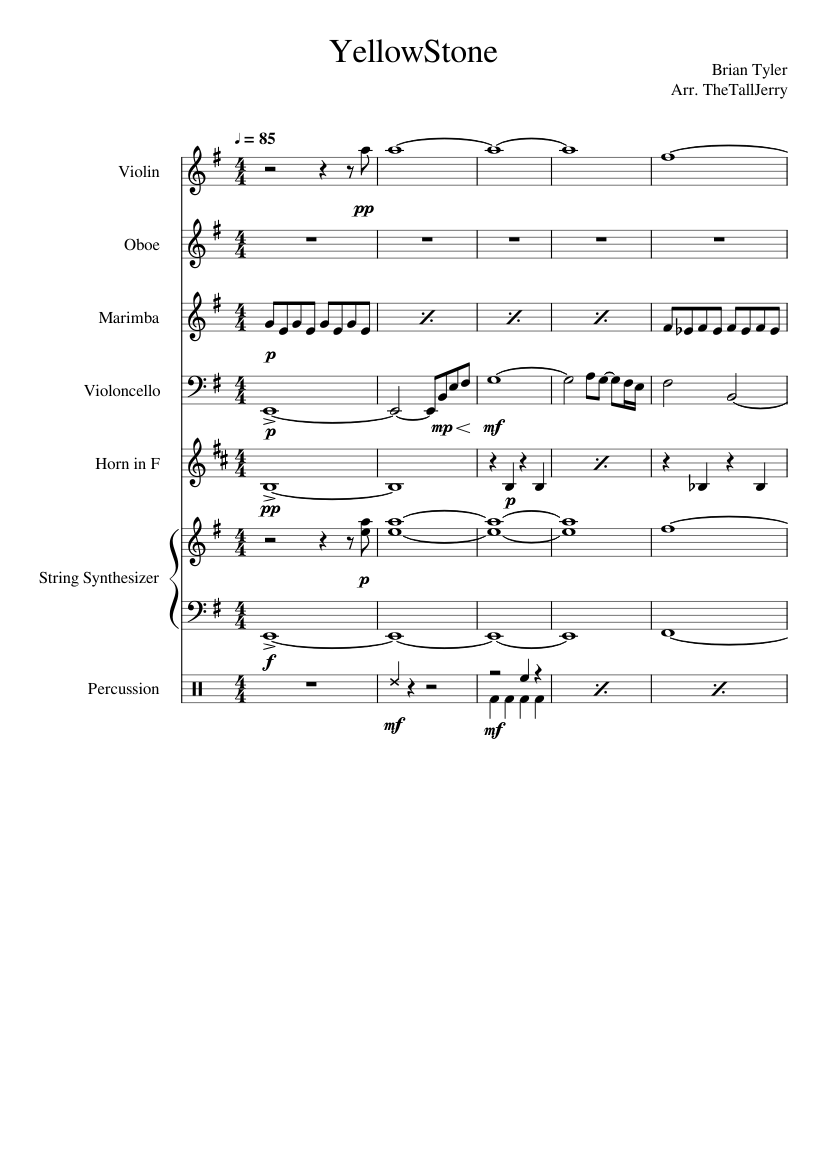 YellowStone

Brian Tyler
Arr. TheTallJerry

♩ = 85

Violin
pp

Oboe

Marimba
p

Violoncello
p
mp
mf

Horn in F
pp
p

String Synthesizer
p
f

Percussion
mf
mf